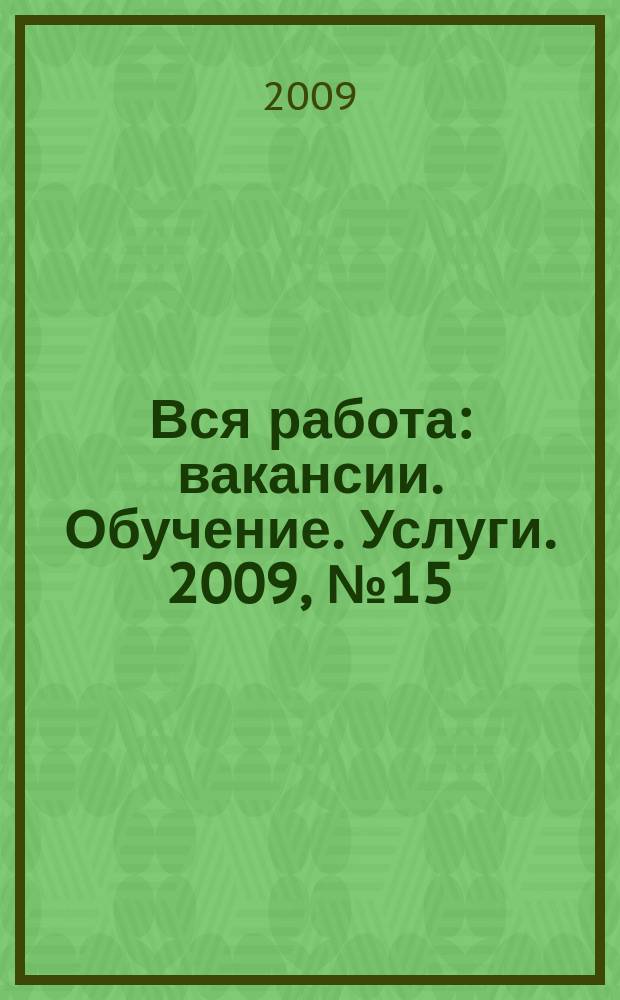 2009

Вся работа: вакансии. Обучение. Услуги. 2009, №15